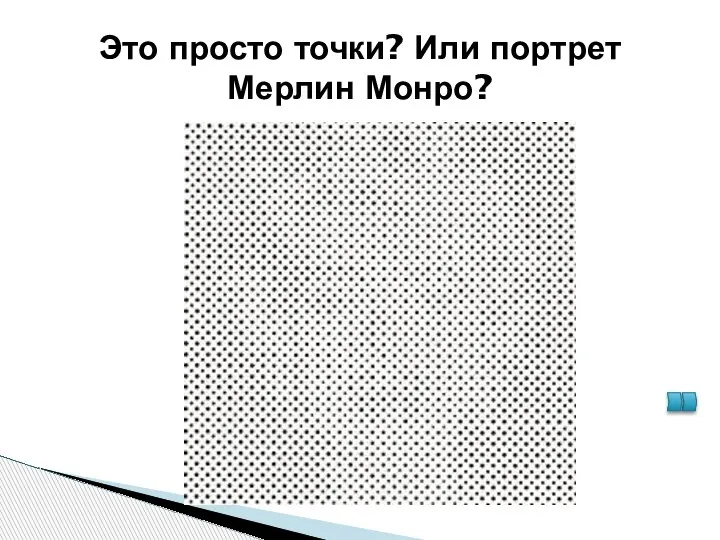 Это просто точки? Или портрет Мерлин Монро?